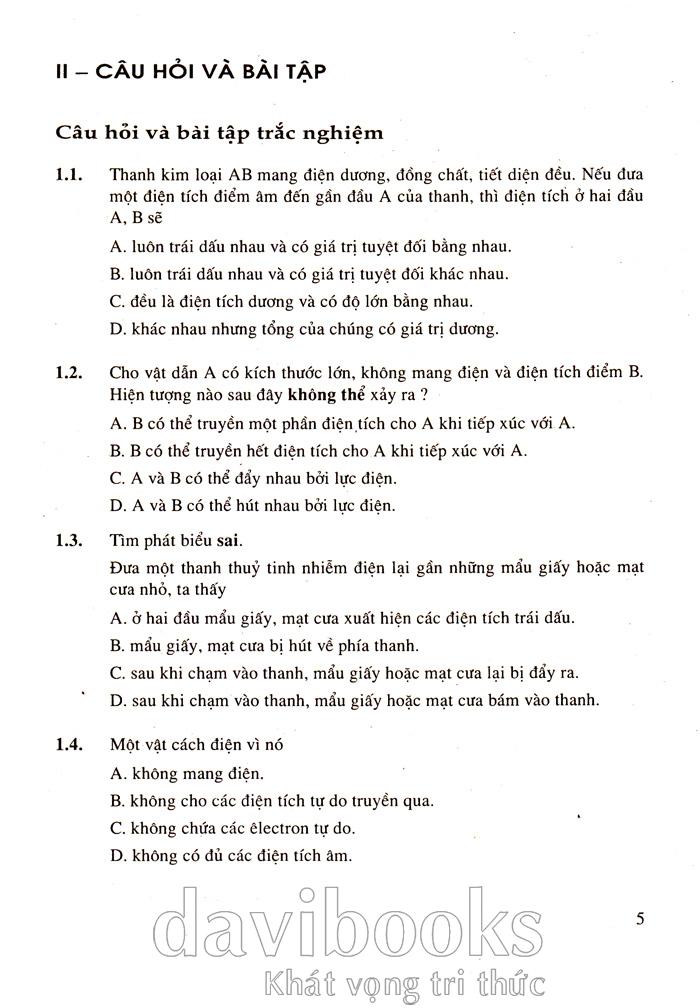 II – CÂU HỎI VÀ BÀI TẬP

Câu hỏi và bài tập trắc nghiệm

1.1. Thanh kim loại AB mang điện dương, đồng chất, tiết diện đều. Nếu đưa một điện tích điểm âm đến gần đầu A của thanh, thì điện tích ở hai đầu A, B sẽ

A. luôn trái dấu nhau và có giá trị tuyệt đối bằng nhau.

B. luôn trái dấu nhau và có giá trị tuyệt đối khác nhau.

C. đều là điện tích dương và có độ lớn bằng nhau.

D. khác nhau nhưng tổng của chúng có giá trị dương.

1.2. Cho vật dẫn A có kích thước lớn, không mang điện và điện tích điểm B. Hiện tượng nào sau đây không thể xảy ra ?

A. B có thể truyền một phần điện tích cho A khi tiếp xúc với A.

B. B có thể truyền hết điện tích cho A khi tiếp xúc với A.

C. A và B có thể đẩy nhau bởi lực điện.

D. A và B có thể hút nhau bởi lực điện.

1.3. Tìm phát biểu sai.

Đưa một thanh thuỷ tinh nhiễm điện lại gần những mẩu giấy hoặc mạt cưa nhỏ, ta thấy

A. ở hai đầu mẩu giấy, mạt cưa xuất hiện các điện tích trái dấu.

B. mẩu giấy, mạt cưa bị hút về phía thanh.

C. sau khi chạm vào thanh, mẩu giấy hoặc mạt cưa lại bị đẩy ra.

D. sau khi chạm vào thanh, mẩu giấy hoặc mạt cưa bám vào thanh.

1.4. Một vật cách điện vì nó

A. không mang điện.

B. không cho các điện tích tự do truyền qua.

C. không chứa các êlectron tự do.

D. không có đủ các điện tích âm.

5

davibooks
Khát vọng tri thức